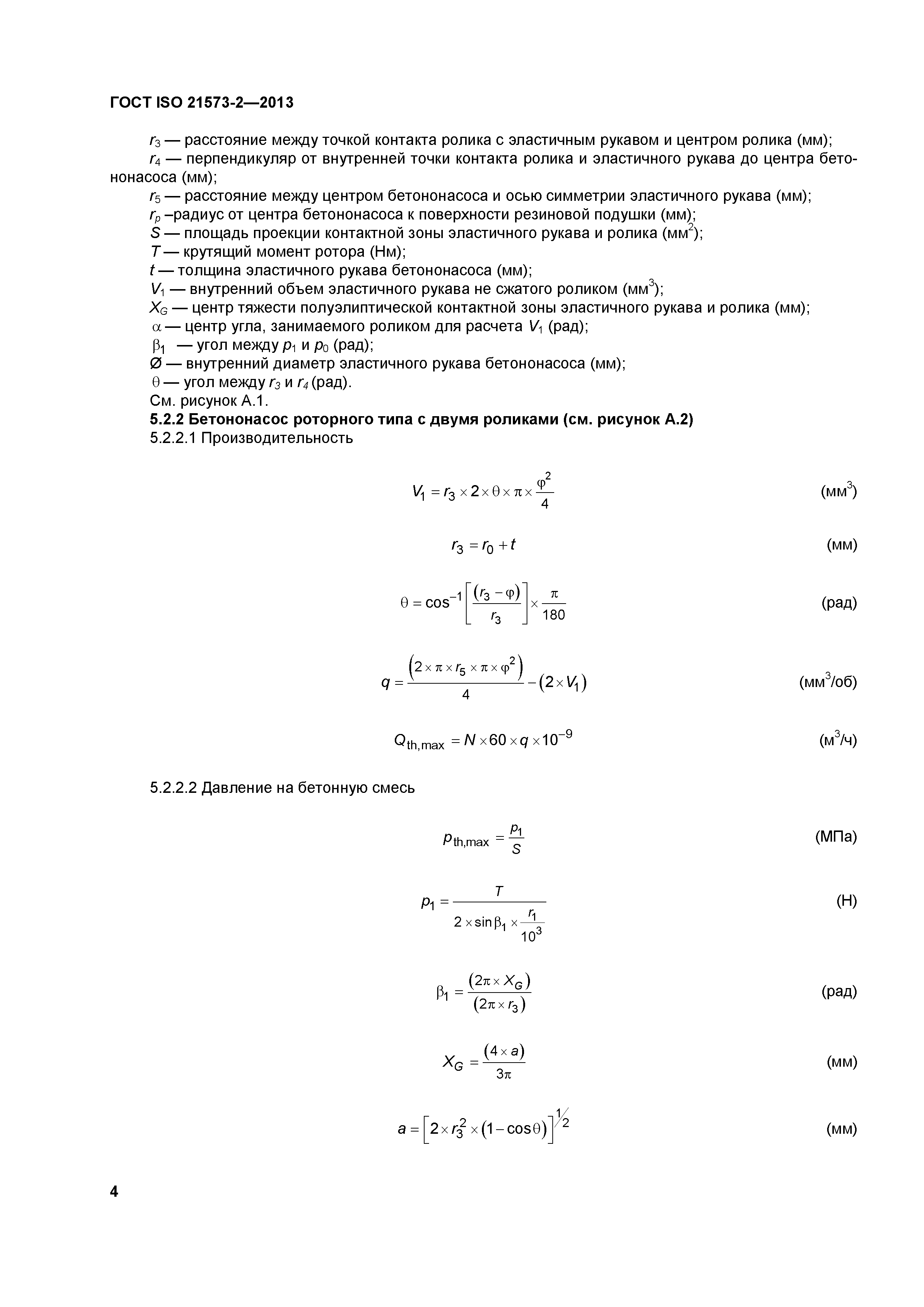 ГОСТ ISO 21573-2—2013

$r_3$ — расстояние между точкой контакта ролика с эластичным рукавом и центром ролика (мм);
$r_4$ — перпендикуляр от внутренней точки контакта ролика и эластичного рукава до центра бетононасоса (мм);
$r_5$ — расстояние между центром бетононасоса и осью симметрии эластичного рукава (мм);
$r_p$ –радиус от центра бетононасоса к поверхности резиновой подушки (мм);
$S$ — площадь проекции контактной зоны эластичного рукава и ролика (мм$^2$);
$T$ — крутящий момент ротора (Нм);
$t$ — толщина эластичного рукава бетононасоса (мм);
$V_1$ — внутренний объем эластичного рукава не сжатого роликом (мм$^3$);
$X_G$ — центр тяжести полуэлиптической контактной зоны эластичного рукава и ролика (мм);
$\alpha$ — центр угла, занимаемого роликом для расчета $V_1$ (рад);
$\beta_1$ — угол между $p_1$ и $p_0$ (рад);
Ø — внутренний диаметр эластичного рукава бетононасоса (мм);
$\theta$ — угол между $r_3$ и $r_4$ (рад).
См. рисунок А.1.

5.2.2 Бетононасос роторного типа с двумя роликами (см. рисунок А.2)

5.2.2.1 Производительность

$V_1 = r_3 \times 2 \times \theta \times \pi \times \frac{\varphi^2}{4}$ (мм$^3$)

$r_3 = r_0 + t$ (мм)

$\theta = \cos^{-1}\left[\frac{(r_3 - \varphi)}{r_3}\right] \times \frac{\pi}{180}$ (рад)

$q = \frac{\left(2 \times \pi \times r_5 \times \pi \times \varphi^2\right)}{4} - \left(2 \times V_1\right)$ (мм$^3$/об)

$Q_{th,max} = N \times 60 \times q \times 10^{-9}$ (м$^3$/ч)

5.2.2.2 Давление на бетонную смесь

$p_{th,max} = \frac{p_1}{S}$ (МПа)

$p_1 = \frac{T}{2 \times \sin\beta_1 \times \frac{r_1}{10^3}}$ (Н)

$\beta_1 = \frac{(2\pi \times X_G)}{(2\pi \times r_3)}$ (рад)

$X_G = \frac{(4 \times a)}{3\pi}$ (мм)

$a = \left[2 \times r_3^2 \times (1 - \cos\theta)\right]^{1/2}$ (мм)

4